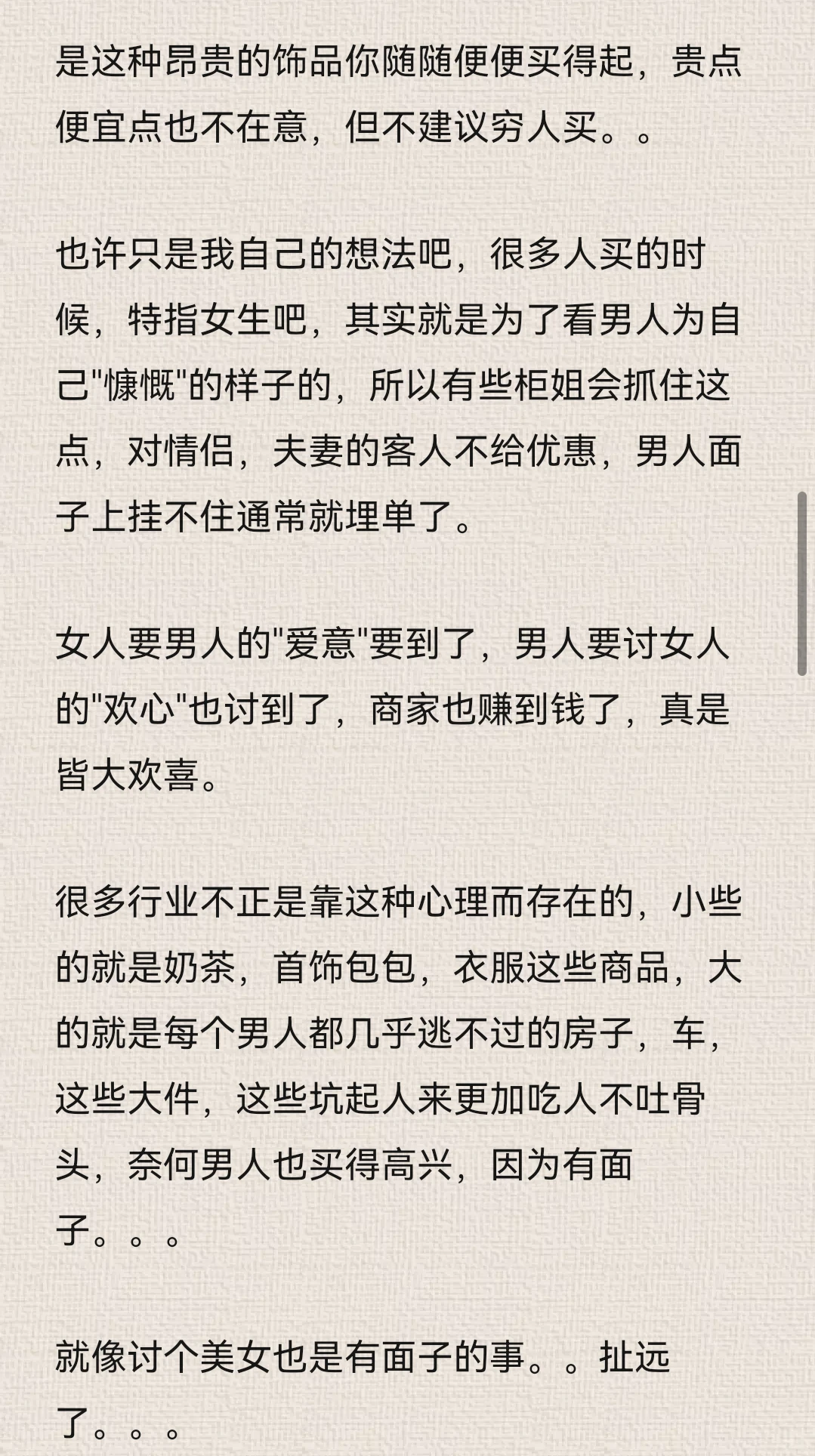 是这种昂贵的饰品你随随便便买得起，贵点便宜点也不在意，但不建议穷人买。。

也许只是我自己的想法吧，很多人买的时候，特指女生吧，其实就是为了看男人为自己"慷慨"的样子的，所以有些柜姐会抓住这点，对情侣，夫妻的客人不给优惠，男人面子上挂不住通常就埋单了。

女人要男人的"爱意"要到了，男人要讨女人的"欢心"也讨到了，商家也赚到钱了，真是皆大欢喜。

很多行业不正是靠这种心理而存在的，小些的就是奶茶，首饰包包，衣服这些商品，大的就是每个男人都几乎逃不过的房子，车，这些大件，这些坑起人来更加吃人不吐骨头，奈何男人也买得高兴，因为有面子。。。

就像讨个美女也是有面子的事。。扯远了。。。